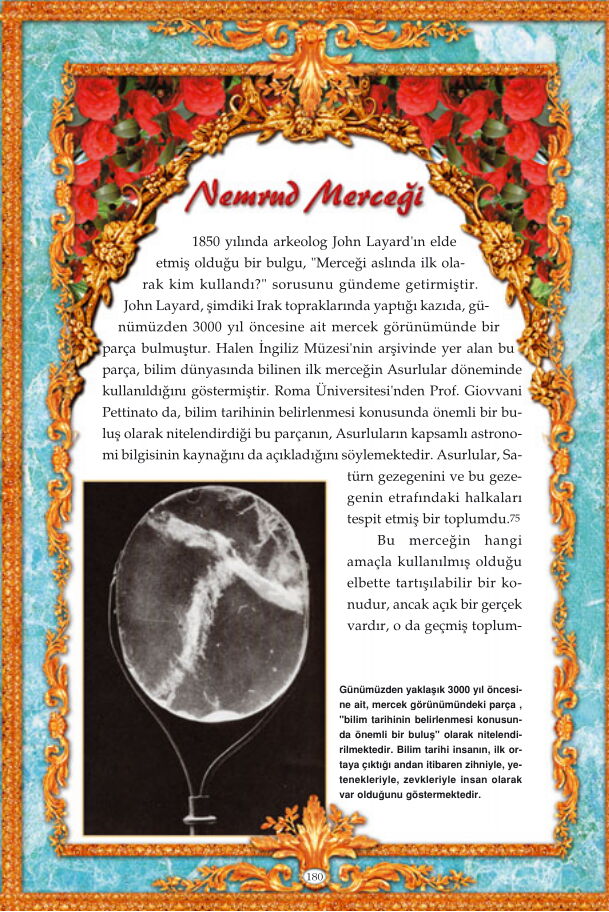 Nemrud Merceği

1850 yılında arkeolog John Layard'ın elde etmiş olduğu bir bulgu, "Merceği aslında ilk olarak kim kullandı?" sorusunu gündeme getirmiştir. John Layard, şimdiki Irak topraklarında yaptığı kazıda, günümüzden 3000 yıl öncesine ait mercek görünümünde bir parça bulmuştur. Halen İngiliz Müzesi'nin arşivinde yer alan bu parça, bilim dünyasında bilinen ilk merceğin Asurlular döneminde kullanıldığını göstermiştir. Roma Üniversitesi'nden Prof. Giovvani Pettinato da, bilim tarihinin belirlenmesi konusunda önemli bir buluş olarak nitelendirdiği bu parçanın, Asurluların kapsamlı astronomi bilgisinin kaynağını da açıkladığını söylemektedir. Asurlular, Satürn gezegenini ve bu gezegenin etrafındaki halkaları tespit etmiş bir toplumdu.75

Bu merceğin hangi amaçla kullanılmış olduğu elbette tartışılabilir bir konudur, ancak açık bir gerçek vardır, o da geçmiş toplum-

Günümüzden yaklaşık 3000 yıl öncesine ait, mercek görünümündeki parça , "bilim tarihinin belirlenmesi konusunda önemli bir buluş" olarak nitelendirilmektedir. Bilim tarihi insanın, ilk ortaya çıktığı andan itibaren zihniyle, yetenekleriyle, zevkleriyle insan olarak var olduğunu göstermektedir.

180